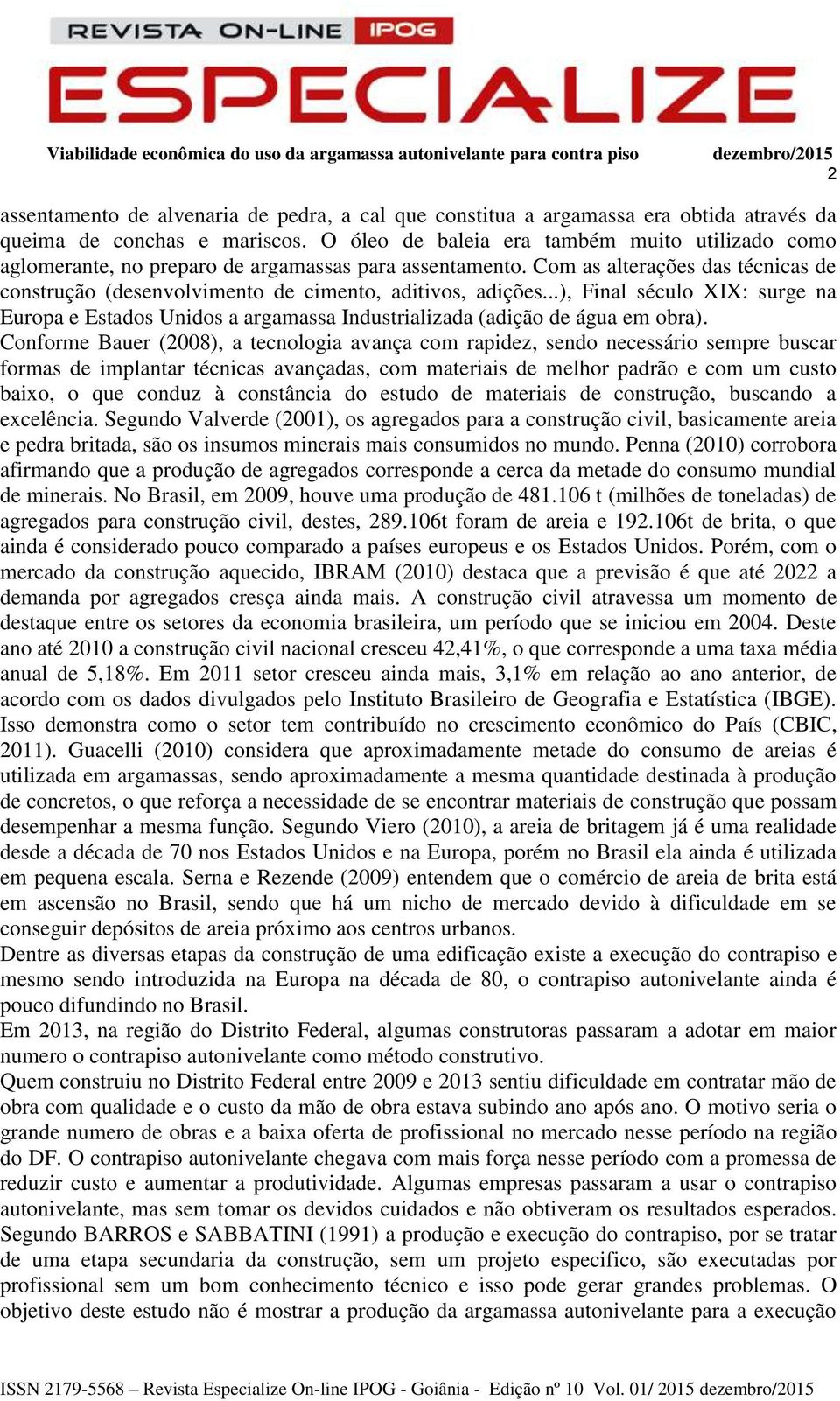 REVISTA ON-LINE IPOG
ESPECIALIZE

Viabilidade econômica do uso da argamassa autonivelante para contra piso dezembro/2015
2

assentamento de alvenaria de pedra, a cal que constitua a argamassa era obtida através da queima de conchas e mariscos. O óleo de baleia era também muito utilizado como aglomerante, no preparo de argamassas para assentamento. Com as alterações das técnicas de construção (desenvolvimento de cimento, aditivos, adições...), Final século XIX: surge na Europa e Estados Unidos a argamassa Industrializada (adição de água em obra).
Conforme Bauer (2008), a tecnologia avança com rapidez, sendo necessário sempre buscar formas de implantar técnicas avançadas, com materiais de melhor padrão e com um custo baixo, o que conduz à constância do estudo de materiais de construção, buscando a excelência. Segundo Valverde (2001), os agregados para a construção civil, basicamente areia e pedra britada, são os insumos minerais mais consumidos no mundo. Penna (2010) corrobora afirmando que a produção de agregados corresponde a cerca da metade do consumo mundial de minerais. No Brasil, em 2009, houve uma produção de 481.106 t (milhões de toneladas) de agregados para construção civil, destes, 289.106t foram de areia e 192.106t de brita, o que ainda é considerado pouco comparado a países europeus e os Estados Unidos. Porém, com o mercado da construção aquecido, IBRAM (2010) destaca que a previsão é que até 2022 a demanda por agregados cresça ainda mais. A construção civil atravessa um momento de destaque entre os setores da economia brasileira, um período que se iniciou em 2004. Deste ano até 2010 a construção civil nacional cresceu 42,41%, o que corresponde a uma taxa média anual de 5,18%. Em 2011 setor cresceu ainda mais, 3,1% em relação ao ano anterior, de acordo com os dados divulgados pelo Instituto Brasileiro de Geografia e Estatística (IBGE). Isso demonstra como o setor tem contribuído no crescimento econômico do País (CBIC, 2011). Guacelli (2010) considera que aproximadamente metade do consumo de areias é utilizada em argamassas, sendo aproximadamente a mesma quantidade destinada à produção de concretos, o que reforça a necessidade de se encontrar materiais de construção que possam desempenhar a mesma função. Segundo Viero (2010), a areia de britagem já é uma realidade desde a década de 70 nos Estados Unidos e na Europa, porém no Brasil ela ainda é utilizada em pequena escala. Serna e Rezende (2009) entendem que o comércio de areia de brita está em ascensão no Brasil, sendo que há um nicho de mercado devido à dificuldade em se conseguir depósitos de areia próximo aos centros urbanos.
Dentre as diversas etapas da construção de uma edificação existe a execução do contrapiso e mesmo sendo introduzida na Europa na década de 80, o contrapiso autonivelante ainda é pouco difundindo no Brasil.
Em 2013, na região do Distrito Federal, algumas construtoras passaram a adotar em maior numero o contrapiso autonivelante como método construtivo.
Quem construiu no Distrito Federal entre 2009 e 2013 sentiu dificuldade em contratar mão de obra com qualidade e o custo da mão de obra estava subindo ano após ano. O motivo seria o grande numero de obras e a baixa oferta de profissional no mercado nesse período na região do DF. O contrapiso autonivelante chegava com mais força nesse período com a promessa de reduzir custo e aumentar a produtividade. Algumas empresas passaram a usar o contrapiso autonivelante, mas sem tomar os devidos cuidados e não obtiveram os resultados esperados. Segundo BARROS e SABBATINI (1991) a produção e execução do contrapiso, por se tratar de uma etapa secundaria da construção, sem um projeto especifico, são executadas por profissional sem um bom conhecimento técnico e isso pode gerar grandes problemas. O objetivo deste estudo não é mostrar a produção da argamassa autonivelante para a execução

ISSN 2179-5568 – Revista Especialize On-line IPOG - Goiânia - Edição nº 10 Vol. 01/ 2015 dezembro/2015